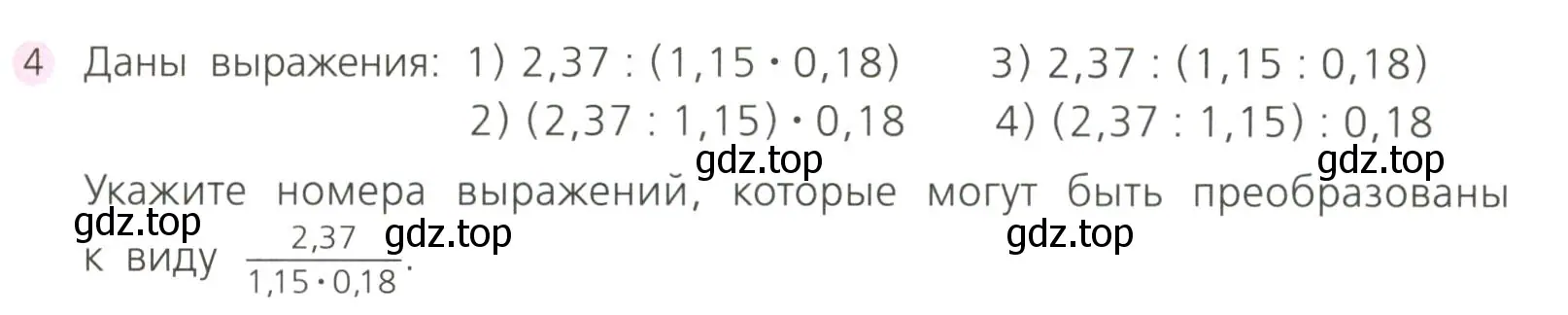 4 Даны выражения: 1) $2,37 : (1,15 \cdot 0,18)$ 3) $2,37 : (1,15 : 0,18)$
2) $(2,37 : 1,15) \cdot 0,18$ 4) $(2,37 : 1,15) : 0,18$

gdz.top gdz.top

Укажите номера выражений, которые могут быть преобразованы к виду $\frac{2,37}{1,15 \cdot 0,18}$.

gdz.top gdz.top gdz.top